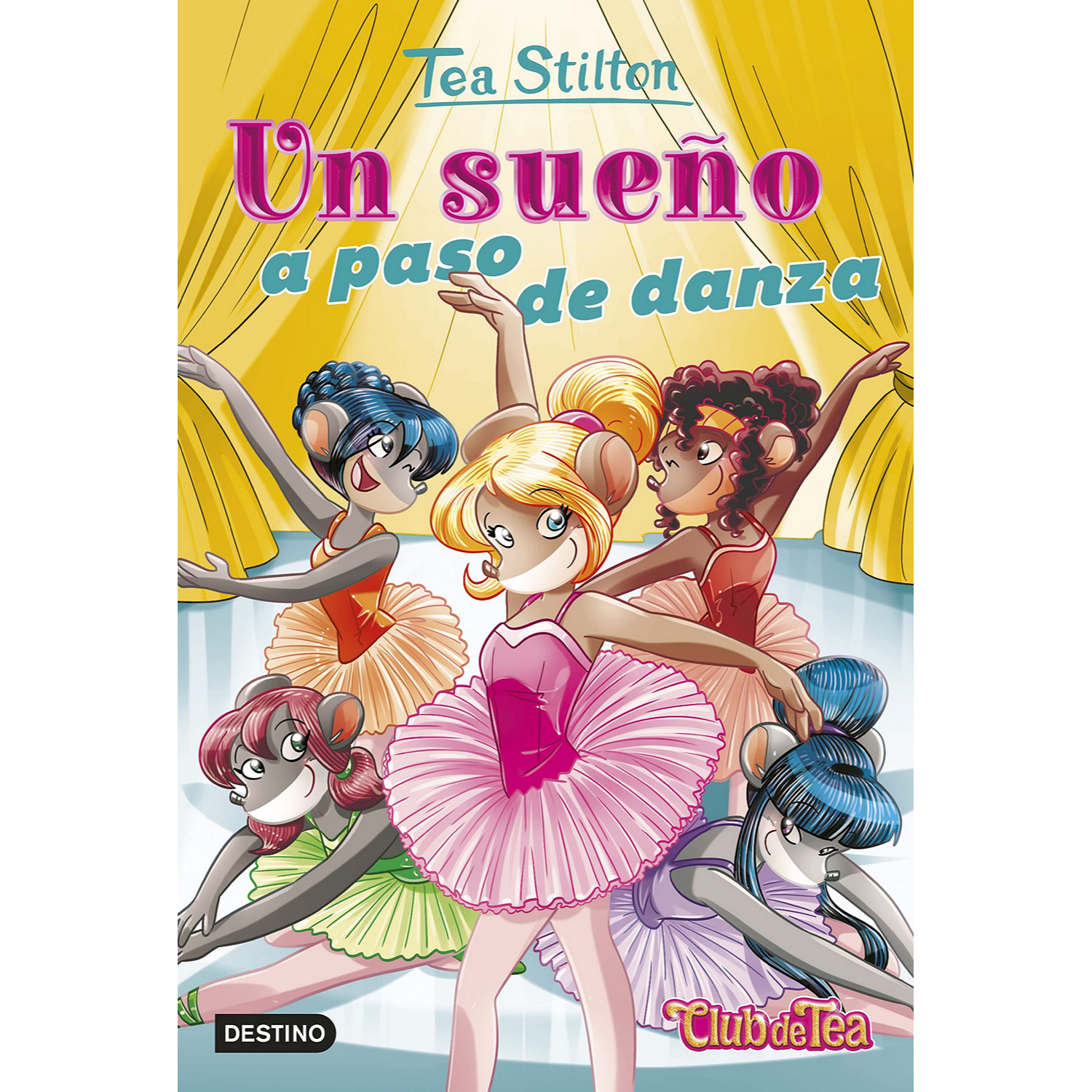 Tea Stilton

Un sueño a paso de danza

DESTINO

Club de Tea